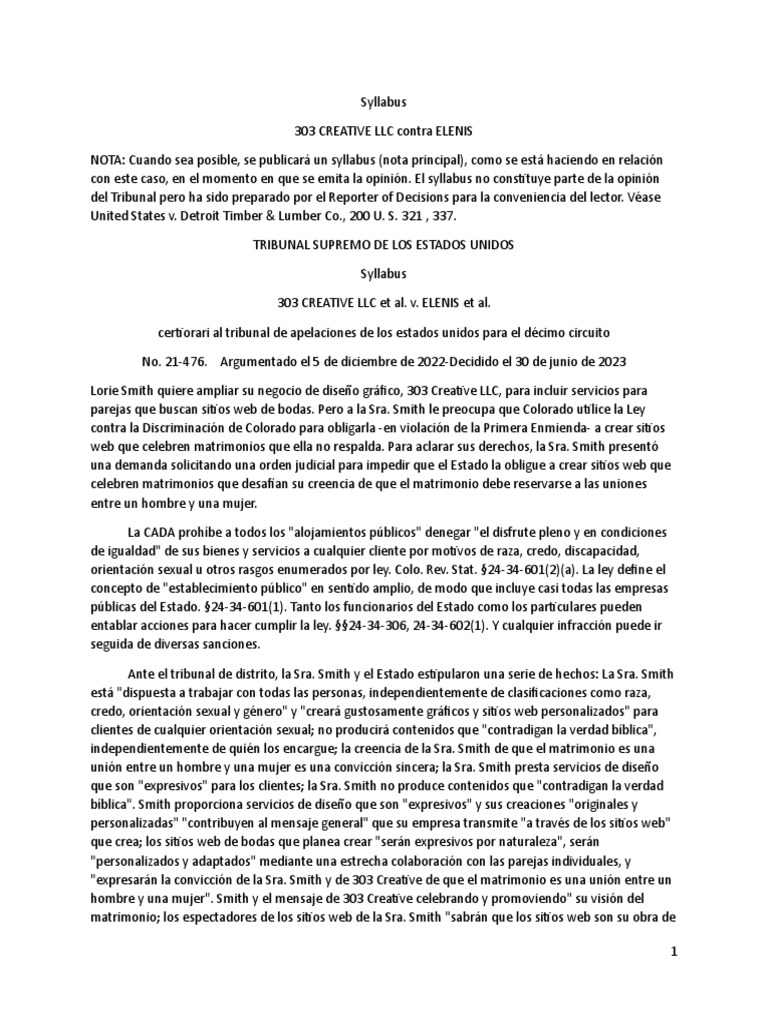 Syllabus

303 CREATIVE LLC contra ELENIS

NOTA: Cuando sea posible, se publicará un syllabus (nota principal), como se está haciendo en relación con este caso, en el momento en que se emita la opinión. El syllabus no constituye parte de la opinión del Tribunal pero ha sido preparado por el Reporter of Decisions para la conveniencia del lector. Véase United States v. Detroit Timber & Lumber Co., 200 U. S. 321 , 337.

TRIBUNAL SUPREMO DE LOS ESTADOS UNIDOS

Syllabus

303 CREATIVE LLC et al. v. ELENIS et al.

certiorari al tribunal de apelaciones de los estados unidos para el décimo circuito

No. 21-476. Argumentado el 5 de diciembre de 2022-Decidido el 30 de junio de 2023

Lorie Smith quiere ampliar su negocio de diseño gráfico, 303 Creative LLC, para incluir servicios para parejas que buscan sitios web de bodas. Pero a la Sra. Smith le preocupa que Colorado utilice la Ley contra la Discriminación de Colorado para obligarla -en violación de la Primera Enmienda- a crear sitios web que celebren matrimonios que ella no respalda. Para aclarar sus derechos, la Sra. Smith presentó una demanda solicitando una orden judicial para impedir que el Estado la obligue a crear sitios web que celebren matrimonios que desafían su creencia de que el matrimonio debe reservarse a las uniones entre un hombre y una mujer.

La CADA prohíbe a todos los "alojamientos públicos" denegar "el disfrute pleno y en condiciones de igualdad" de sus bienes y servicios a cualquier cliente por motivos de raza, credo, discapacidad, orientación sexual u otros rasgos enumerados por ley. Colo. Rev. Stat. §24-34-601(2)(a). La ley define el concepto de "establecimiento público" en sentido amplio, de modo que incluye casi todas las empresas públicas del Estado. §24-34-601(1). Tanto los funcionarios del Estado como los particulares pueden entablar acciones para hacer cumplir la ley. §§24-34-306, 24-34-602(1). Y cualquier infracción puede ir seguida de diversas sanciones.

Ante el tribunal de distrito, la Sra. Smith y el Estado estipularon una serie de hechos: La Sra. Smith está "dispuesta a trabajar con todas las personas, independientemente de clasificaciones como raza, credo, orientación sexual y género" y "creará gustosamente gráficos y sitios web personalizados" para clientes de cualquier orientación sexual; no producirá contenidos que "contradigan la verdad bíblica", independientemente de quién los encargue; la creencia de la Sra. Smith de que el matrimonio es una unión entre un hombre y una mujer es una convicción sincera; la Sra. Smith presta servicios de diseño que son "expresivos" para los clientes; la Sra. Smith no produce contenidos que "contradigan la verdad bíblica". Smith proporciona servicios de diseño que son "expresivos" y sus creaciones "originales y personalizadas" "contribuyen al mensaje general" que su empresa transmite "a través de los sitios web" que crea; los sitios web de bodas que planea crear "serán expresivos por naturaleza", serán "personalizados y adaptados" mediante una estrecha colaboración con las parejas individuales, y "expresarán la convicción de la Sra. Smith y de 303 Creative de que el matrimonio es una unión entre un hombre y una mujer". Smith y el mensaje de 303 Creative celebrando y promoviendo" su visión del matrimonio; los espectadores de los sitios web de la Sra. Smith "sabrán que los sitios web son su obra de

1